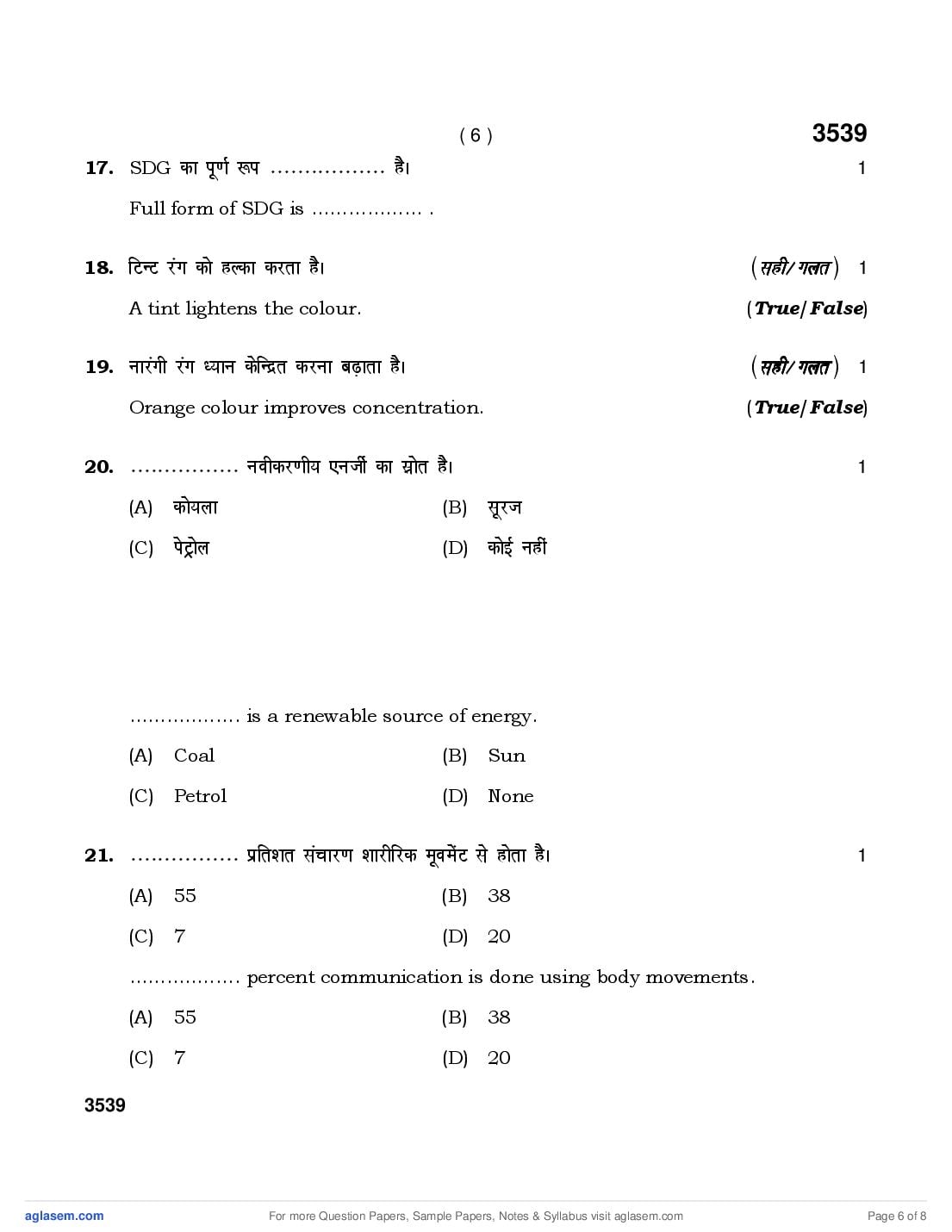 ( 6 ) 3539

17. SDG का पूर्ण रूप ................. है। 1

Full form of SDG is ................. .

18. टिन्ट रंग को हल्का करता है। (सही/गलत) 1

A tint lightens the colour. (True/False)

19. नारंगी रंग ध्यान केन्द्रित करना बढ़ाता है। (सही/गलत) 1

Orange colour improves concentration. (True/False)

20. ................ नवीकरणीय एनर्जी का स्रोत है। 1

(A) कोयला (B) सूरज

(C) पेट्रोल (D) कोई नहीं

................. is a renewable source of energy.

(A) Coal (B) Sun

(C) Petrol (D) None

21. ................ प्रतिशत संचारण शारीरिक मूवमेंट से होता है। 1

(A) 55 (B) 38

(C) 7 (D) 20

................. percent communication is done using body movements.

(A) 55 (B) 38

(C) 7 (D) 20

3539

aglasem.com For more Question Papers, Sample Papers, Notes & Syllabus visit aglasem.com Page 6 of 8